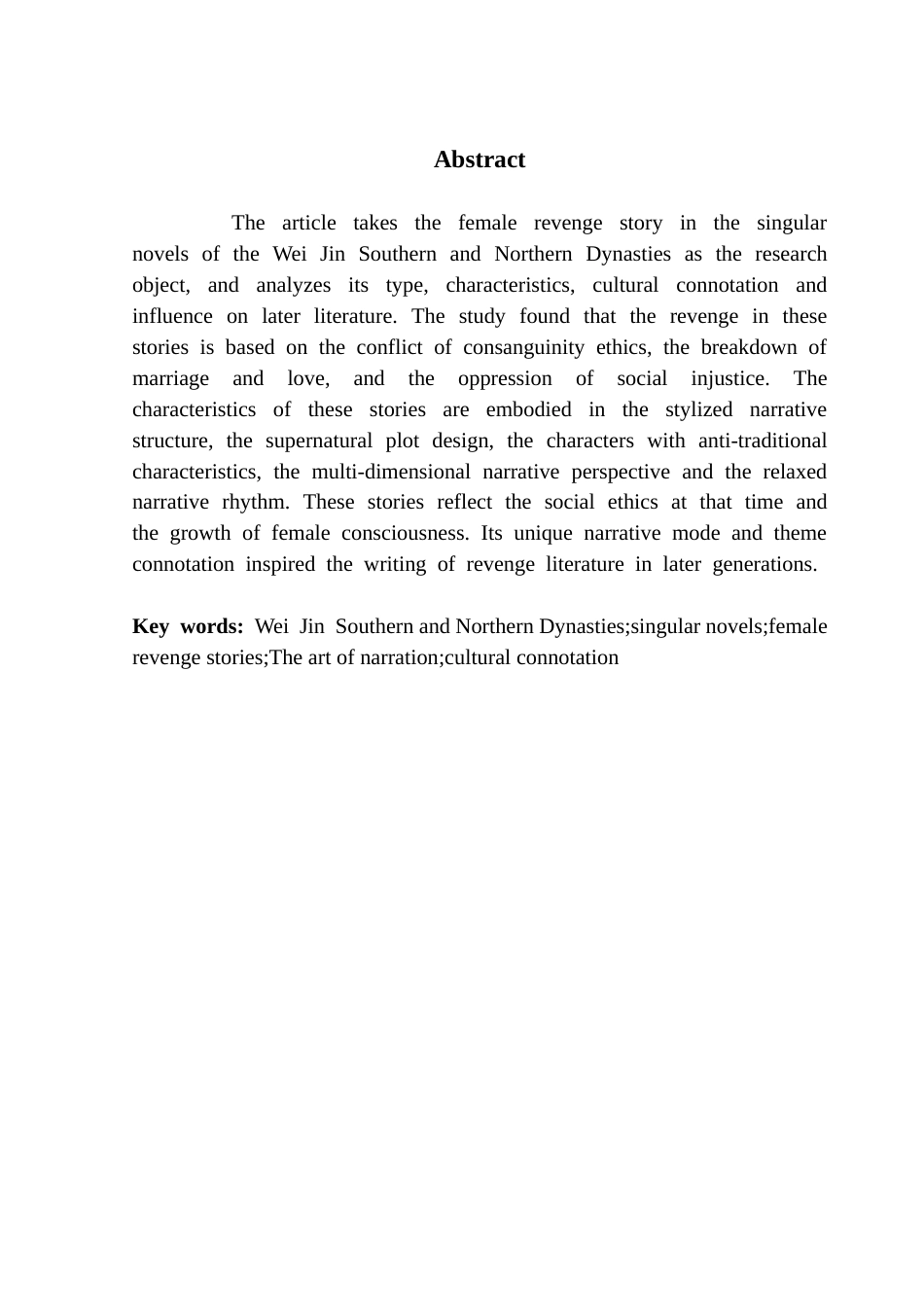 Abstract

The article takes the female revenge story in the singular novels of the Wei Jin Southern and Northern Dynasties as the research object, and analyzes its type, characteristics, cultural connotation and influence on later literature. The study found that the revenge in these stories is based on the conflict of consanguinity ethics, the breakdown of marriage and love, and the oppression of social injustice. The characteristics of these stories are embodied in the stylized narrative structure, the supernatural plot design, the characters with anti-traditional characteristics, the multi-dimensional narrative perspective and the relaxed narrative rhythm. These stories reflect the social ethics at that time and the growth of female consciousness. Its unique narrative mode and theme connotation inspired the writing of revenge literature in later generations.

Key words: Wei Jin Southern and Northern Dynasties;singular novels;female revenge stories;The art of narration;cultural connotation